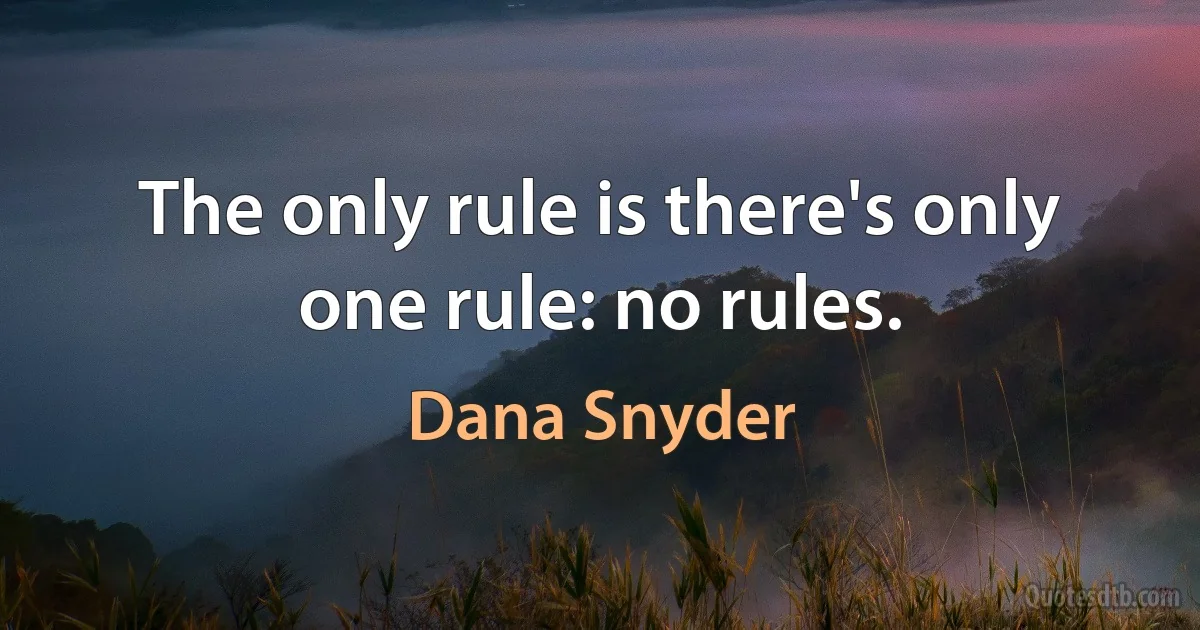 The only rule is there's only one rule: no rules.

Dana Snyder

Quotesdtb.com